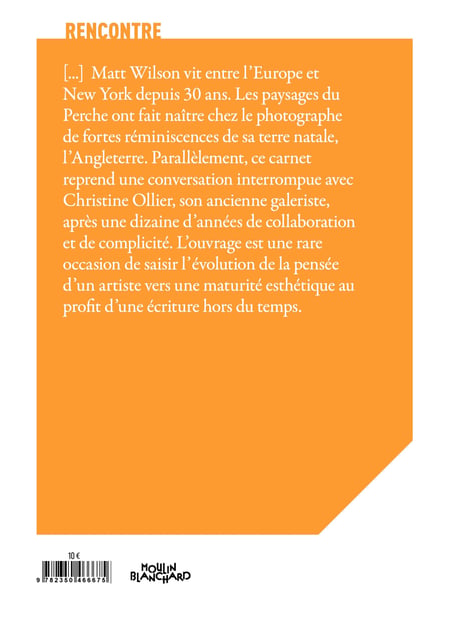 RENCONTRE

[...] Matt Wilson vit entre l'Europe et New York depuis 30 ans. Les paysages du Perche ont fait naître chez le photographe de fortes réminiscences de sa terre natale, l'Angleterre. Parallèlement, ce carnet reprend une conversation interrompue avec Christine Ollier, son ancienne galeriste, après une dizaine d'années de collaboration et de complicité. L'ouvrage est une rare occasion de saisir l'évolution de la pensée d'un artiste vers une maturité esthétique au profit d'une écriture hors du temps.

10 €

9 782350 466675

MOULIN BLANCHARD